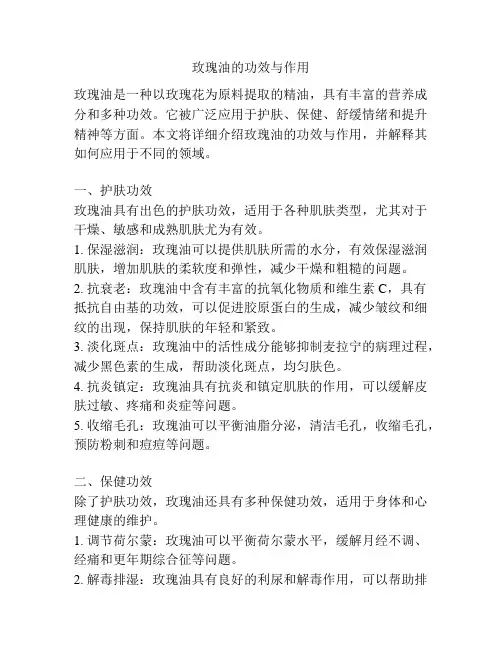 玫瑰油的功效与作用

玫瑰油是一种以玫瑰花为原料提取的精油，具有丰富的营养成分和多种功效。它被广泛应用于护肤、保健、舒缓情绪和提升精神等方面。本文将详细介绍玫瑰油的功效与作用，并解释其如何应用于不同的领域。

一、护肤功效
玫瑰油具有出色的护肤功效，适用于各种肌肤类型，尤其对于干燥、敏感和成熟肌肤尤为有效。
1. 保湿滋润：玫瑰油可以提供肌肤所需的水分，有效保湿滋润肌肤，增加肌肤的柔软度和弹性，减少干燥和粗糙的问题。
2. 抗衰老：玫瑰油中含有丰富的抗氧化物质和维生素 C，具有抵抗自由基的功效，可以促进胶原蛋白的生成，减少皱纹和细纹的出现，保持肌肤的年轻和紧致。
3. 淡化斑点：玫瑰油中的活性成分能够抑制麦拉宁的病理过程，减少黑色素的生成，帮助淡化斑点，均匀肤色。
4. 抗炎镇定：玫瑰油具有抗炎和镇定肌肤的作用，可以缓解皮肤过敏、疼痛和炎症等问题。
5. 收缩毛孔：玫瑰油可以平衡油脂分泌，清洁毛孔，收缩毛孔，预防粉刺和痘痘等问题。

二、保健功效
除了护肤功效，玫瑰油还具有多种保健功效，适用于身体和心理健康的维护。
1. 调节荷尔蒙：玫瑰油可以平衡荷尔蒙水平，缓解月经不调、经痛和更年期综合征等问题。
2. 解毒排湿：玫瑰油具有良好的利尿和解毒作用，可以帮助排